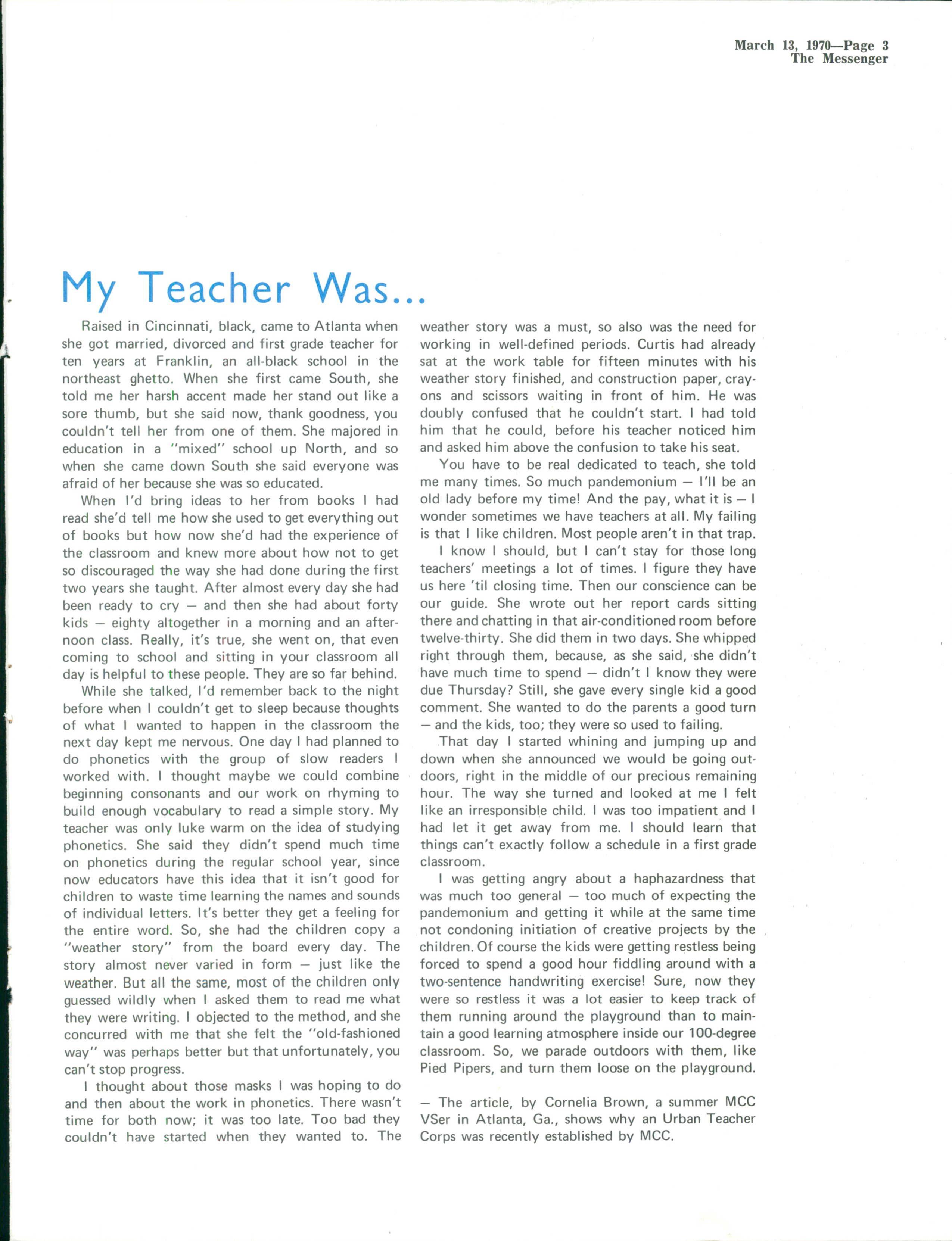 March 13, 1970—Page 3
The Messenger

My Teacher Was...

Raised in Cincinnati, black, came to Atlanta when she got married, divorced and first grade teacher for ten years at Franklin, an all-black school in the northeast ghetto. When she first came South, she told me her harsh accent made her stand out like a sore thumb, but she said now, thank goodness, you couldn't tell her from one of them. She majored in education in a "mixed" school up North, and so when she came down South she said everyone was afraid of her because she was so educated.

When I'd bring ideas to her from books I had read she'd tell me how she used to get everything out of books but how now she'd had the experience of the classroom and knew more about how not to get so discouraged the way she had done during the first two years she taught. After almost every day she had been ready to cry — and then she had about forty kids — eighty altogether in a morning and an afternoon class. Really, it's true, she went on, that even coming to school and sitting in your classroom all day is helpful to these people. They are so far behind.

While she talked, I'd remember back to the night before when I couldn't get to sleep because thoughts of what I wanted to happen in the classroom the next day kept me nervous. One day I had planned to do phonetics with the group of slow readers I worked with. I thought maybe we could combine beginning consonants and our work on rhyming to build enough vocabulary to read a simple story. My teacher was only luke warm on the idea of studying phonetics. She said they didn't spend much time on phonetics during the regular school year, since now educators have this idea that it isn't good for children to waste time learning the names and sounds of individual letters. It's better they get a feeling for the entire word. So, she had the children copy a "weather story" from the board every day. The story almost never varied in form — just like the weather. But all the same, most of the children only guessed wildly when I asked them to read me what they were writing. I objected to the method, and she concurred with me that she felt the "old-fashioned way" was perhaps better but that unfortunately, you can't stop progress.

I thought about those masks I was hoping to do and then about the work in phonetics. There wasn't time for both now; it was too late. Too bad they couldn't have started when they wanted to. The weather story was a must, so also was the need for working in well-defined periods. Curtis had already sat at the work table for fifteen minutes with his weather story finished, and construction paper, crayons and scissors waiting in front of him. He was doubly confused that he couldn't start. I had told him that he could, before his teacher noticed him and asked him above the confusion to take his seat.

You have to be real dedicated to teach, she told me many times. So much pandemonium — I'll be an old lady before my time! And the pay, what it is — I wonder sometimes we have teachers at all. My failing is that I like children. Most people aren't in that trap.

I know I should, but I can't stay for those long teachers' meetings a lot of times. I figure they have us here 'til closing time. Then our conscience can be our guide. She wrote out her report cards sitting there and chatting in that air-conditioned room before twelve-thirty. She did them in two days. She whipped right through them, because, as she said, she didn't have much time to spend — didn't I know they were due Thursday? Still, she gave every single kid a good comment. She wanted to do the parents a good turn — and the kids, too; they were so used to failing.

That day I started whining and jumping up and down when she announced we would be going outdoors, right in the middle of our precious remaining hour. The way she turned and looked at me I felt like an irresponsible child. I was too impatient and I had let it get away from me. I should learn that things can't exactly follow a schedule in a first grade classroom.

I was getting angry about a haphazardness that was much too general — too much of expecting the pandemonium and getting it while at the same time not condoning initiation of creative projects by the children. Of course the kids were getting restless being forced to spend a good hour fiddling around with a two-sentence handwriting exercise! Sure, now they were so restless it was a lot easier to keep track of them running around the playground than to maintain a good learning atmosphere inside our 100-degree classroom. So, we parade outdoors with them, like Pied Pipers, and turn them loose on the playground.

— The article, by Cornelia Brown, a summer MCC VSer in Atlanta, Ga., shows why an Urban Teacher Corps was recently established by MCC.